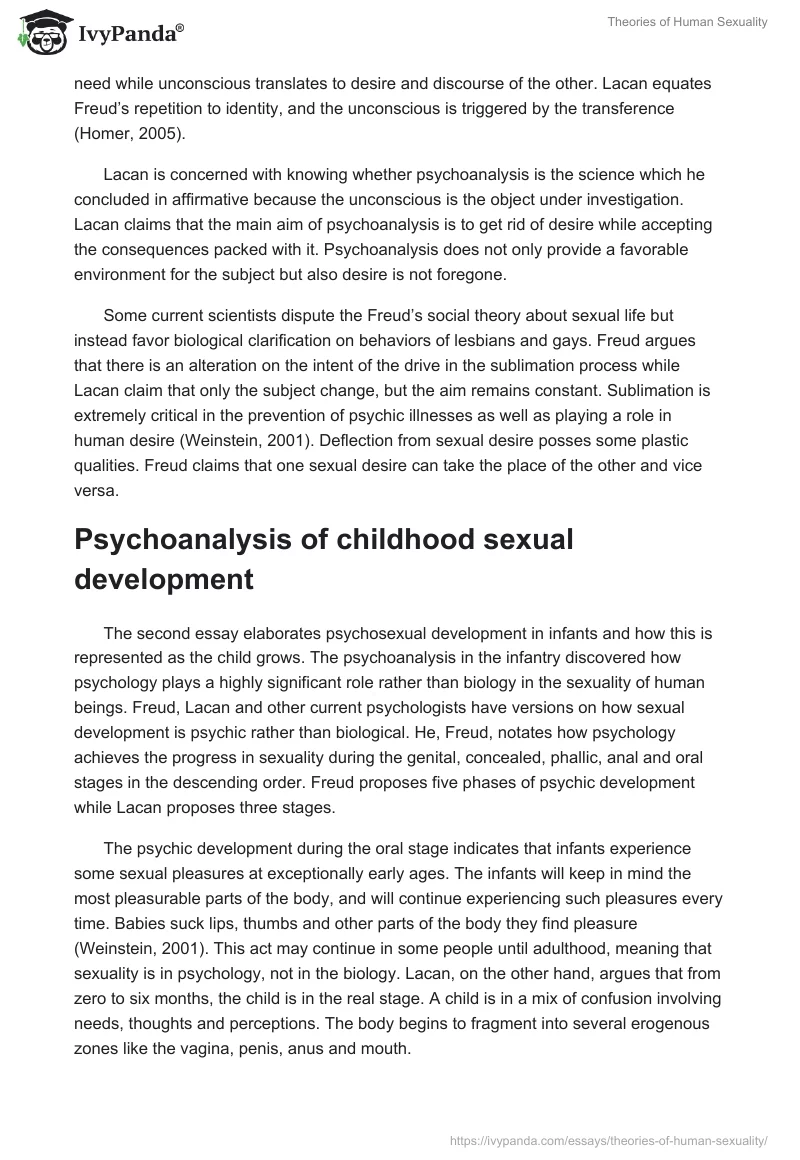 IvyPanda®

Theories of Human Sexuality

need while unconscious translates to desire and discourse of the other. Lacan equates Freud's repetition to identity, and the unconscious is triggered by the transference (Homer, 2005).

Lacan is concerned with knowing whether psychoanalysis is the science which he concluded in affirmative because the unconscious is the object under investigation. Lacan claims that the main aim of psychoanalysis is to get rid of desire while accepting the consequences packed with it. Psychoanalysis does not only provide a favorable environment for the subject but also desire is not foregone.

Some current scientists dispute the Freud's social theory about sexual life but instead favor biological clarification on behaviors of lesbians and gays. Freud argues that there is an alteration on the intent of the drive in the sublimation process while Lacan claim that only the subject change, but the aim remains constant. Sublimation is extremely critical in the prevention of psychic illnesses as well as playing a role in human desire (Weinstein, 2001). Deflection from sexual desire posses some plastic qualities. Freud claims that one sexual desire can take the place of the other and vice versa.

Psychoanalysis of childhood sexual development

The second essay elaborates psychosexual development in infants and how this is represented as the child grows. The psychoanalysis in the infantry discovered how psychology plays a highly significant role rather than biology in the sexuality of human beings. Freud, Lacan and other current psychologists have versions on how sexual development is psychic rather than biological. He, Freud, notates how psychology achieves the progress in sexuality during the genital, concealed, phallic, anal and oral stages in the descending order. Freud proposes five phases of psychic development while Lacan proposes three stages.

The psychic development during the oral stage indicates that infants experience some sexual pleasures at exceptionally early ages. The infants will keep in mind the most pleasurable parts of the body, and will continue experiencing such pleasures every time. Babies suck lips, thumbs and other parts of the body they find pleasure (Weinstein, 2001). This act may continue in some people until adulthood, meaning that sexuality is in psychology, not in the biology. Lacan, on the other hand, argues that from zero to six months, the child is in the real stage. A child is in a mix of confusion involving needs, thoughts and perceptions. The body begins to fragment into several erogenous zones like the vagina, penis, anus and mouth.

https://ivypanda.com/essays/theories-of-human-sexuality/